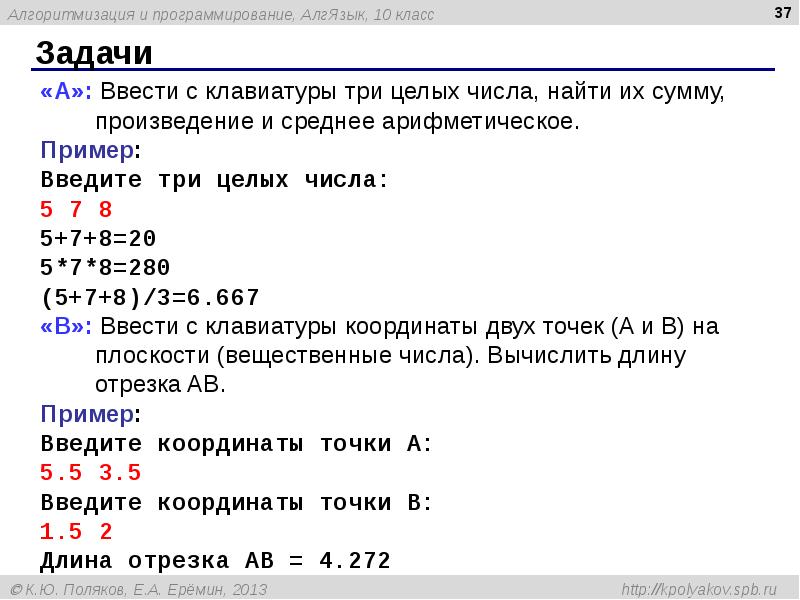 Алгоритмизация и программирование, АлгЯзык, 10 класс

37

Задачи

«A»: Ввести с клавиатуры три целых числа, найти их сумму, произведение и среднее арифметическое.

Пример:
Введите три целых числа:
5 7 8
5+7+8=20
5*7*8=280
(5+7+8)/3=6.667

«B»: Ввести с клавиатуры координаты двух точек (A и B) на плоскости (вещественные числа). Вычислить длину отрезка AB.

Пример:
Введите координаты точки A:
5.5 3.5
Введите координаты точки B:
1.5 2
Длина отрезка AB = 4.272

© К.Ю. Поляков, Е.А. Ерёмин, 2013

http://kpolyakov.spb.ru